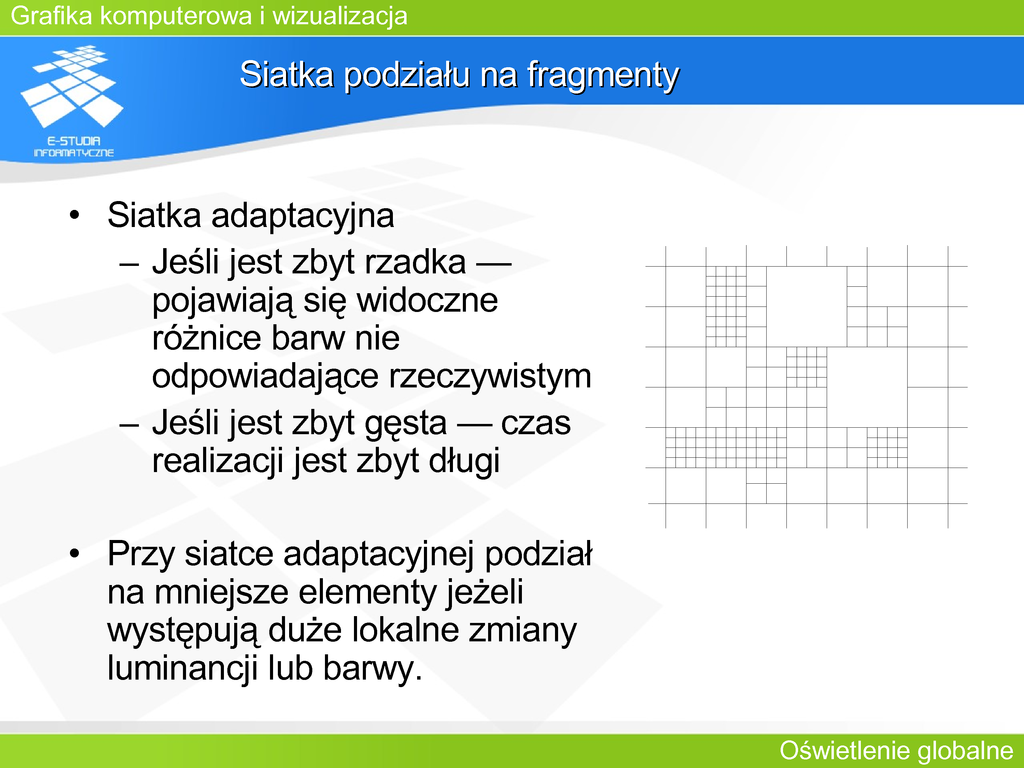 Grafika komputerowa i wizualizacja

E-STUDIA INFORMATYCZNE

Siatka podziału na fragmenty

• Siatka adaptacyjna
– Jeśli jest zbyt rzadka — pojawiają się widoczne różnice barw nie odpowiadające rzeczywistym
– Jeśli jest zbyt gęsta — czas realizacji jest zbyt długi

• Przy siatce adaptacyjnej podział na mniejsze elementy jeżeli występują duże lokalne zmiany luminancji lub barwy.

Oświetlenie globalne